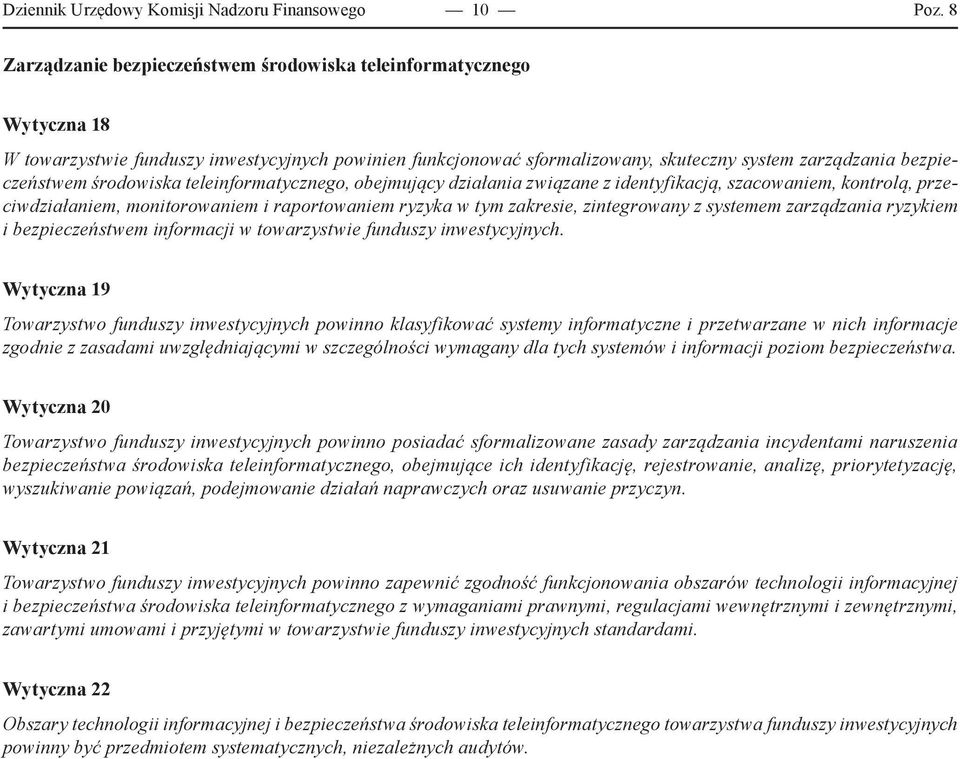 Dziennik Urzędowy Komisji Nadzoru Finansowego — 10 — Poz. 8

Zarządzanie bezpieczeństwem środowiska teleinformatycznego

Wytyczna 18

W towarzystwie funduszy inwestycyjnych powinien funkcjonować sformalizowany, skuteczny system zarządzania bezpieczeństwem środowiska teleinformatycznego, obejmujący działania związane z identyfikacją, szacowaniem, kontrolą, przeciwdziałaniem, monitorowaniem i raportowaniem ryzyka w tym zakresie, zintegrowany z systemem zarządzania ryzykiem i bezpieczeństwem informacji w towarzystwie funduszy inwestycyjnych.

Wytyczna 19

Towarzystwo funduszy inwestycyjnych powinno klasyfikować systemy informatyczne i przetwarzane w nich informacje zgodnie z zasadami uwzględniającymi w szczególności wymagany dla tych systemów i informacji poziom bezpieczeństwa.

Wytyczna 20

Towarzystwo funduszy inwestycyjnych powinno posiadać sformalizowane zasady zarządzania incydentami naruszenia bezpieczeństwa środowiska teleinformatycznego, obejmujące ich identyfikację, rejestrowanie, analizę, priorytetyzację, wyszukiwanie powiązań, podejmowanie działań naprawczych oraz usuwanie przyczyn.

Wytyczna 21

Towarzystwo funduszy inwestycyjnych powinno zapewnić zgodność funkcjonowania obszarów technologii informacyjnej i bezpieczeństwa środowiska teleinformatycznego z wymaganiami prawnymi, regulacjami wewnętrznymi i zewnętrznymi, zawartymi umowami i przyjętymi w towarzystwie funduszy inwestycyjnych standardami.

Wytyczna 22

Obszary technologii informacyjnej i bezpieczeństwa środowiska teleinformatycznego towarzystwa funduszy inwestycyjnych powinny być przedmiotem systematycznych, niezależnych audytów.